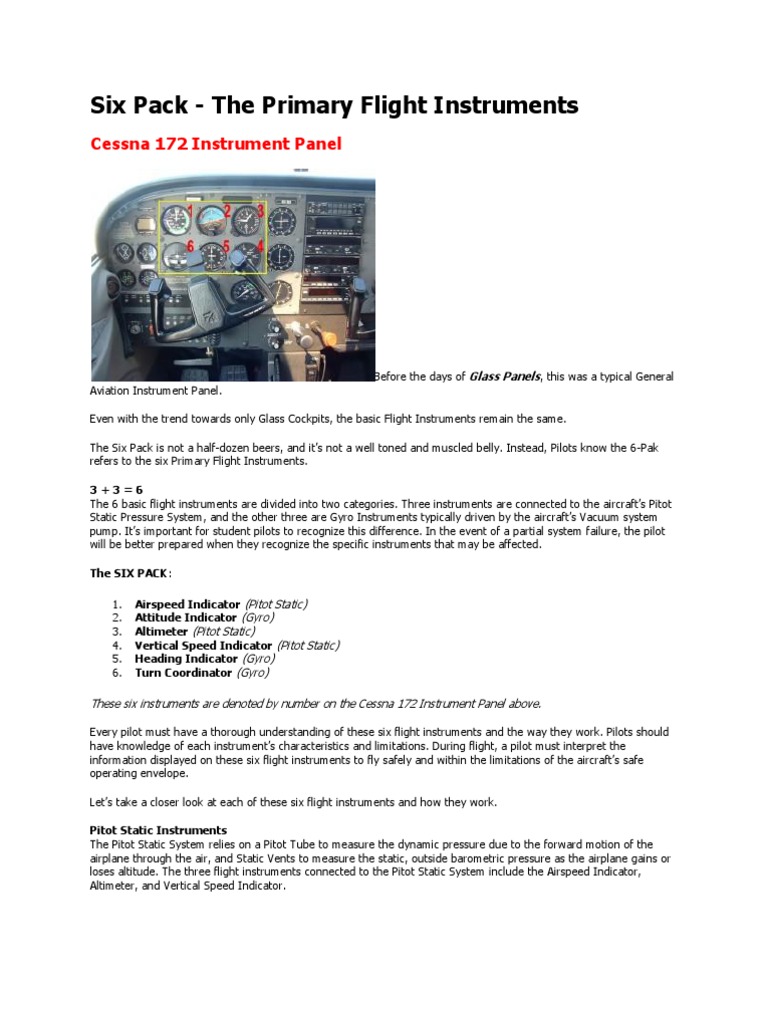 Six Pack - The Primary Flight Instruments

Cessna 172 Instrument Panel

1 2 3
6 5 4

Before the days of Glass Panels, this was a typical General Aviation Instrument Panel.

Even with the trend towards only Glass Cockpits, the basic Flight Instruments remain the same.

The Six Pack is not a half-dozen beers, and it's not a well toned and muscled belly. Instead, Pilots know the 6-Pak refers to the six Primary Flight Instruments.

3 + 3 = 6
The 6 basic flight instruments are divided into two categories. Three instruments are connected to the aircraft's Pitot Static Pressure System, and the other three are Gyro Instruments typically driven by the aircraft's Vacuum system pump. It's important for student pilots to recognize this difference. In the event of a partial system failure, the pilot will be better prepared when they recognize the specific instruments that may be affected.

The SIX PACK:

1. Airspeed Indicator (Pitot Static)
2. Attitude Indicator (Gyro)
3. Altimeter (Pitot Static)
4. Vertical Speed Indicator (Pitot Static)
5. Heading Indicator (Gyro)
6. Turn Coordinator (Gyro)

These six instruments are denoted by number on the Cessna 172 Instrument Panel above.

Every pilot must have a thorough understanding of these six flight instruments and the way they work. Pilots should have knowledge of each instrument's characteristics and limitations. During flight, a pilot must interpret the information displayed on these six flight instruments to fly safely and within the limitations of the aircraft's safe operating envelope.

Let's take a closer look at each of these six flight instruments and how they work.

Pitot Static Instruments
The Pitot Static System relies on a Pitot Tube to measure the dynamic pressure due to the forward motion of the airplane through the air, and Static Vents to measure the static, outside barometric pressure as the airplane gains or loses altitude. The three flight instruments connected to the Pitot Static System include the Airspeed Indicator, Altimeter, and Vertical Speed Indicator.